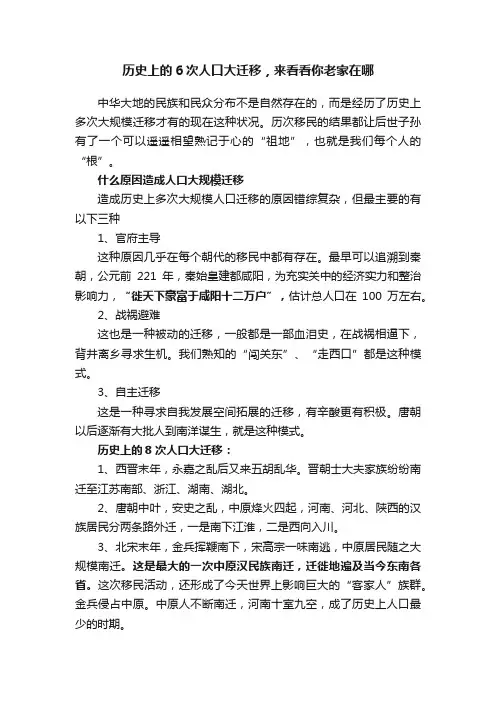 历史上的 6 次人口大迁移，来看看你老家在哪

中华大地的民族和民众分布不是自然存在的，而是经历了历史上多次大规模迁移才有的现在这种状况。历次移民的结果都让后世子孙有了一个可以遥遥相望熟记于心的“祖地”，也就是我们每个人的“根”。

什么原因造成人口大规模迁移

造成历史上多次大规模人口迁移的原因错综复杂，但最主要的有以下三种

1、官府主导

这种原因几乎在每个朝代的移民中都有存在。最早可以追溯到秦朝，公元前 221 年，秦始皇建都咸阳，为充实关中的经济实力和整治影响力，“徙天下豪富于咸阳十二万户”，估计总人口在 100 万左右。

2、战祸避难

这也是一种被动的迁移，一般都是一部血泪史，在战祸相逼下，背井离乡寻求生机。我们熟知的“闯关东”、“走西口”都是这种模式。

3、自主迁移

这是一种寻求自我发展空间拓展的迁移，有辛酸更有积极。唐朝以后逐渐有大批人到南洋谋生，就是这种模式。

历史上的 8 次人口大迁移：

1、西晋末年，永嘉之乱后又来五胡乱华。晋朝士大夫家族纷纷南迁至江苏南部、浙江、湖南、湖北。

2、唐朝中叶，安史之乱，中原烽火四起，河南、河北、陕西的汉族居民分两条路外迁，一是南下江淮，二是西向入川。

3、北宋末年，金兵挥鞭南下，宋高宗一味南逃，中原居民随之大规模南迁。这是最大的一次中原汉民族南迁，迁徙地遍及当今东南各省。这次移民活动，还形成了今天世界上影响巨大的“客家人”族群。金兵侵占中原。中原人不断南迁，河南十室九空，成了历史上人口最少的时期。